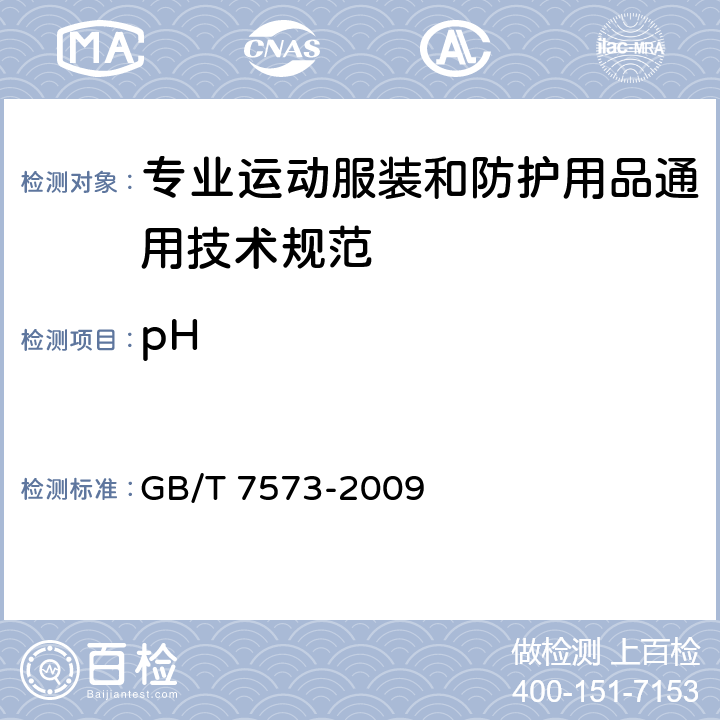 MA CNAS AL ilac-MRA

检测对象： 专业运动服装和防护用品通用技术规范

检测项目： pH

检测标准： GB/T 7573-2009

百检
Baijiantest.com

做检测 上百检
400-151-7153